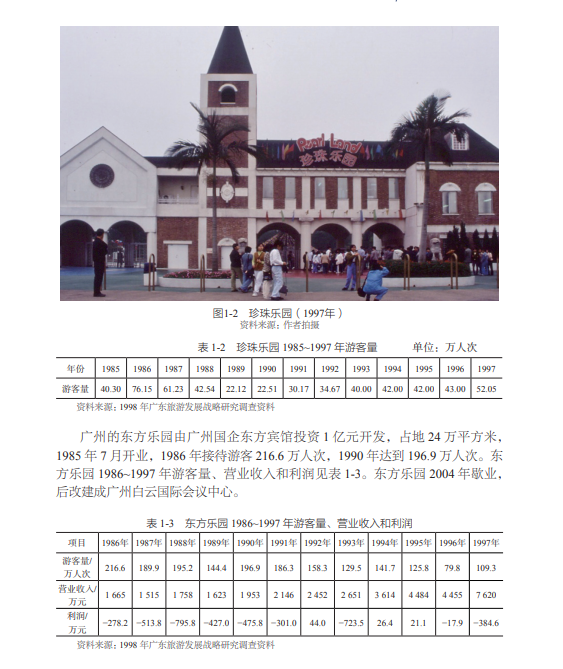 Pearl Land
珍珠乐园

图1-2 珍珠乐园（1997年）
资料来源：作者拍摄

表 1-2 珍珠乐园 1985~1997 年游客量 单位：万人次

| 年份 | 1985 | 1986 | 1987 | 1988 | 1989 | 1990 | 1991 | 1992 | 1993 | 1994 | 1995 | 1996 | 1997 |
|---|---|---|---|---|---|---|---|---|---|---|---|---|---|
| 游客量 | 40.30 | 76.15 | 61.23 | 42.54 | 22.12 | 22.51 | 30.17 | 34.67 | 40.00 | 42.00 | 42.00 | 43.00 | 52.05 |

资料来源：1998 年广东旅游发展战略研究调查资料

广州的东方乐园由广州国企东方宾馆投资 1 亿元开发，占地 24 万平方米，1985 年 7 月开业，1986 年接待游客 216.6 万人次，1990 年达到 196.9 万人次。东方乐园 1986~1997 年游客量、营业收入和利润见表 1-3。东方乐园 2004 年歇业，后改建成广州白云国际会议中心。

表 1-3 东方乐园 1986~1997 年游客量、营业收入和利润

| 项目 | 1986年 | 1987年 | 1988年 | 1989年 | 1990年 | 1991年 | 1992年 | 1993年 | 1994年 | 1995年 | 1996年 | 1997年 |
|---|---|---|---|---|---|---|---|---|---|---|---|---|
| 游客量/万人次 | 216.6 | 189.9 | 195.2 | 144.4 | 196.9 | 186.3 | 158.3 | 129.5 | 141.7 | 125.8 | 79.8 | 109.3 |
| 营业收入/万元 | 1 665 | 1 515 | 1 758 | 1 623 | 1 953 | 2 146 | 2 452 | 2 651 | 3 614 | 4 484 | 4 455 | 7 620 |
| 利润/万元 | −278.2 | −513.8 | −795.8 | −427.0 | −475.8 | −301.0 | 44.0 | −723.5 | 26.4 | 21.1 | −17.9 | −384.6 |

资料来源：1998 年广东旅游发展战略研究调查资料